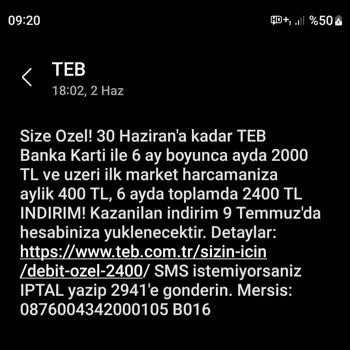 09:20

HD+ %50

TEB
18:02, 2 Haz

Size Ozel! 30 Haziran'a kadar TEB Banka Karti ile 6 ay boyunca ayda 2000 TL ve uzeri ilk market harcamaniza aylik 400 TL, 6 ayda toplamda 2400 TL INDIRIM! Kazanilan indirim 9 Temmuz'da hesabiniza yuklenecektir. Detaylar: https://www.teb.com.tr/sizin-icin/debit-ozel-2400/ SMS istemiyorsaniz IPTAL yazip 2941'e gonderin. Mersis: 0876004342000105 B016